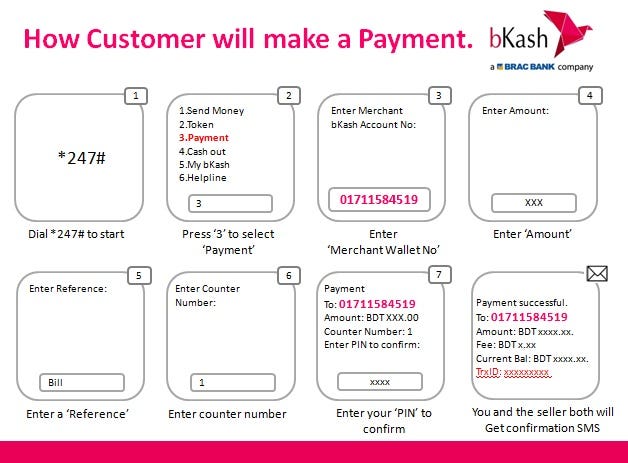 How Customer will make a Payment.

bKash
a BRAC BANK company

1
*247#
Dial *247# to start

2
1.Send Money
2.Token
3.Payment
4.Cash out
5.My bKash
6.Helpline
3
Press '3' to select 'Payment'

3
Enter Merchant bKash Account No:
01711584519
Enter 'Merchant Wallet No'

4
Enter Amount:
XXX
Enter 'Amount'

5
Enter Reference:
Bill
Enter a 'Reference'

6
Enter Counter Number:
1
Enter counter number

7
Payment
To: 01711584519
Amount: BDT XXX.00
Counter Number: 1
Enter PIN to confirm:
xxxx
Enter your 'PIN' to confirm

Payment successful.
To: 01711584519
Amount: BDT xxxx.xx.
Fee: BDT x.xx
Current Bal: BDT xxxx.xx.
TrxID: xxxxxxxxx
You and the seller both will Get confirmation SMS